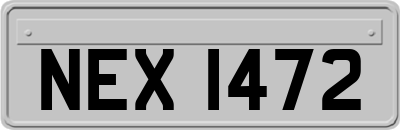 NEX 1472